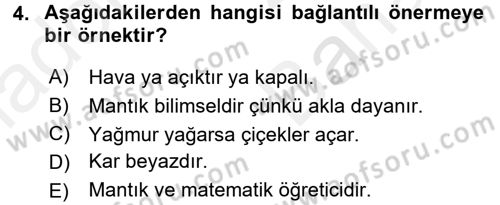 4. Aşağıdakilerden hangisi bağlantılı önermeye bir örnektir?

A) Hava ya açıktır ya kapalı.
B) Mantık bilimseldir çünkü akla dayanır.
C) Yağmur yağarsa çiçekler açar.
D) Kar beyazdır.
E) Mantık ve matematik öğreticidir.

www.aofsoru.com
www.aofsoru.com
www.aofsoru.com